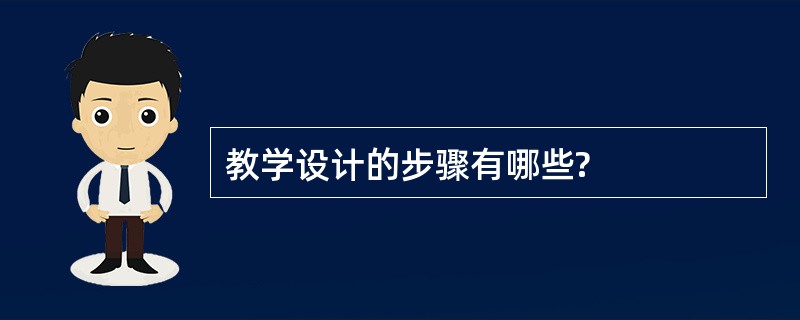 教学设计的步骤有哪些?